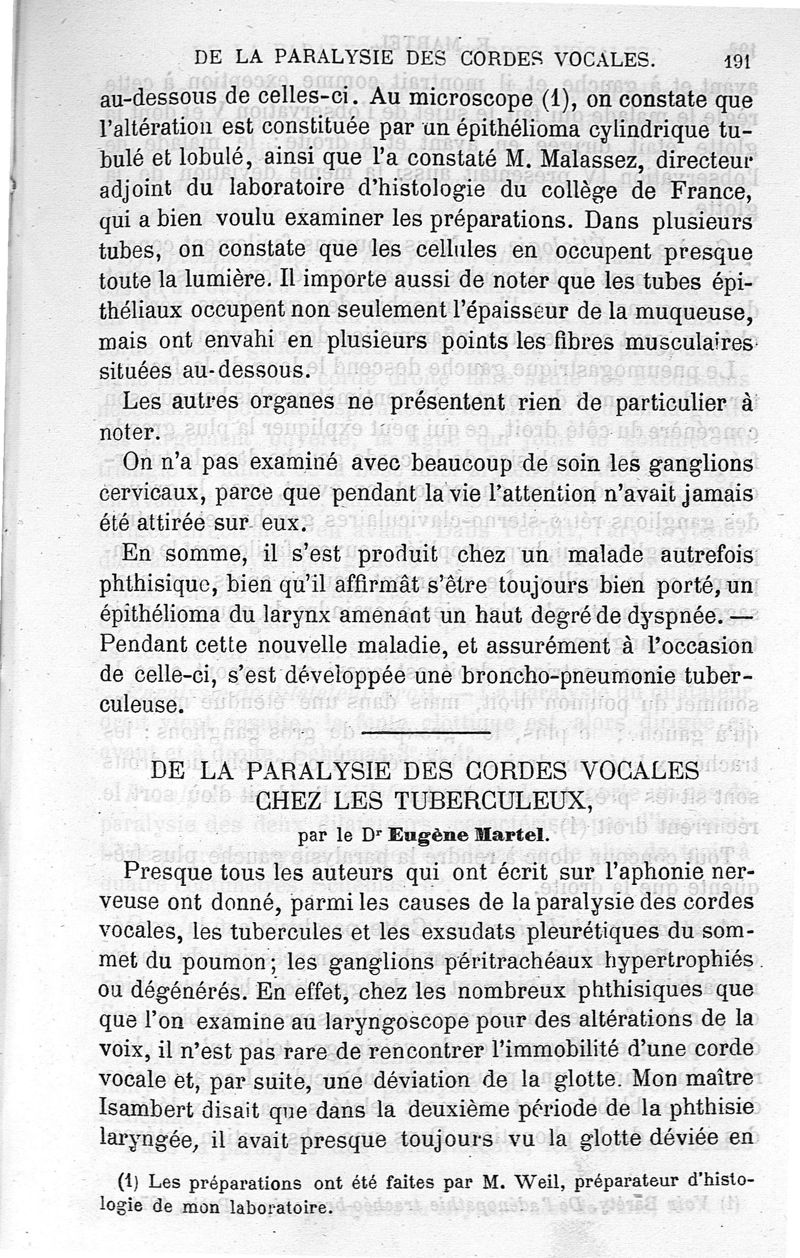 DE LA PARALYSIE DES CORDES VOCALES. 191

au-dessous de celles-ci. Au microscope (1), on constate que l'altération est constituée par un épithélioma cylindrique tubulé et lobulé, ainsi que l'a constaté M. Malassez, directeur adjoint du laboratoire d'histologie du collège de France, qui a bien voulu examiner les préparations. Dans plusieurs tubes, on constate que les cellules en occupent presque toute la lumière. Il importe aussi de noter que les tubes épithéliaux occupent non seulement l'épaisseur de la muqueuse, mais ont envahi en plusieurs points les fibres musculaires situées au-dessous.

Les autres organes ne présentent rien de particulier à noter.

On n'a pas examiné avec beaucoup de soin les ganglions cervicaux, parce que pendant la vie l'attention n'avait jamais été attirée sur eux.

En somme, il s'est produit chez un malade autrefois phthisique, bien qu'il affirmât s'être toujours bien porté, un épithélioma du larynx amenant un haut degré de dyspnée. — Pendant cette nouvelle maladie, et assurément à l'occasion de celle-ci, s'est développée une broncho-pneumonie tuberculeuse.

DE LA PARALYSIE DES CORDES VOCALES CHEZ LES TUBERCULEUX,

par le Dr Eugène Martel.

Presque tous les auteurs qui ont écrit sur l'aphonie nerveuse ont donné, parmi les causes de la paralysie des cordes vocales, les tubercules et les exsudats pleurétiques du sommet du poumon; les ganglions péritrachéaux hypertrophiés ou dégénérés. En effet, chez les nombreux phthisiques que que l'on examine au laryngoscope pour des altérations de la voix, il n'est pas rare de rencontrer l'immobilité d'une corde vocale et, par suite, une déviation de la glotte. Mon maître Isambert disait que dans la deuxième période de la phthisie laryngée, il avait presque toujours vu la glotte déviée en

(1) Les préparations ont été faites par M. Weil, préparateur d'histologie de mon laboratoire.